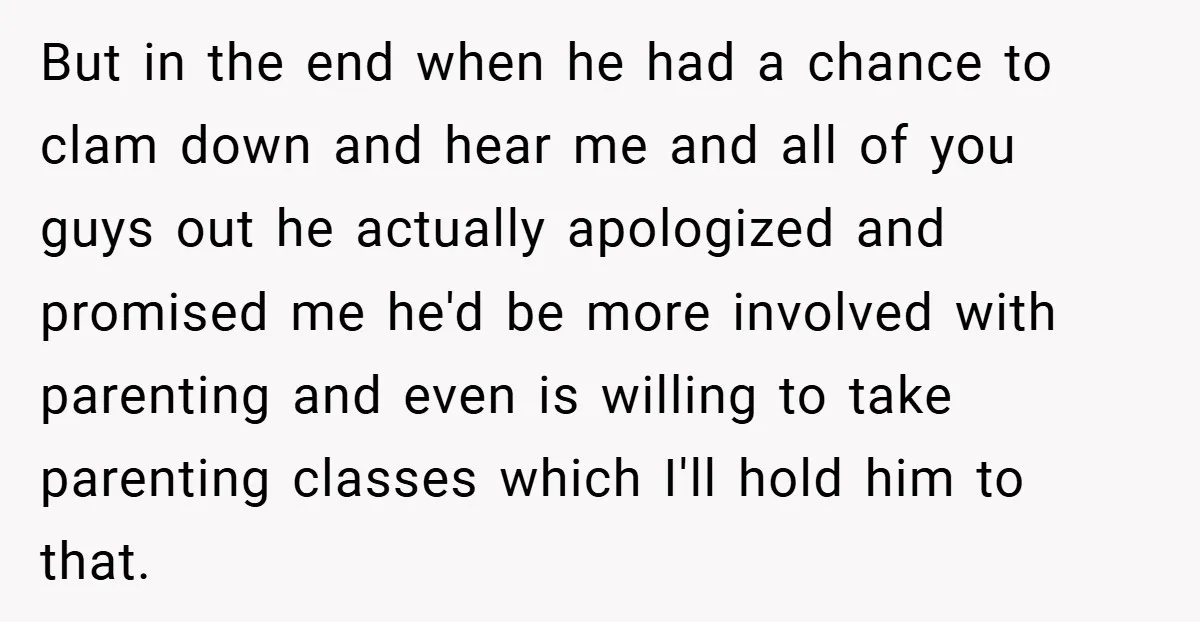 But in the end when he had a chance to clam down and hear me and all of you guys out he actually apologized and promised me he'd be more involved with parenting and even is willing to take parenting classes which I'll hold him to that.